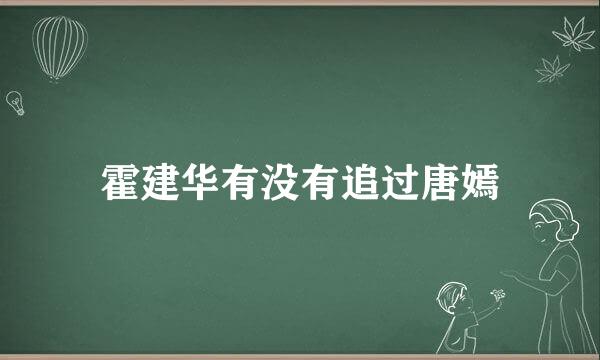 霍建华有没有追过唐嫣